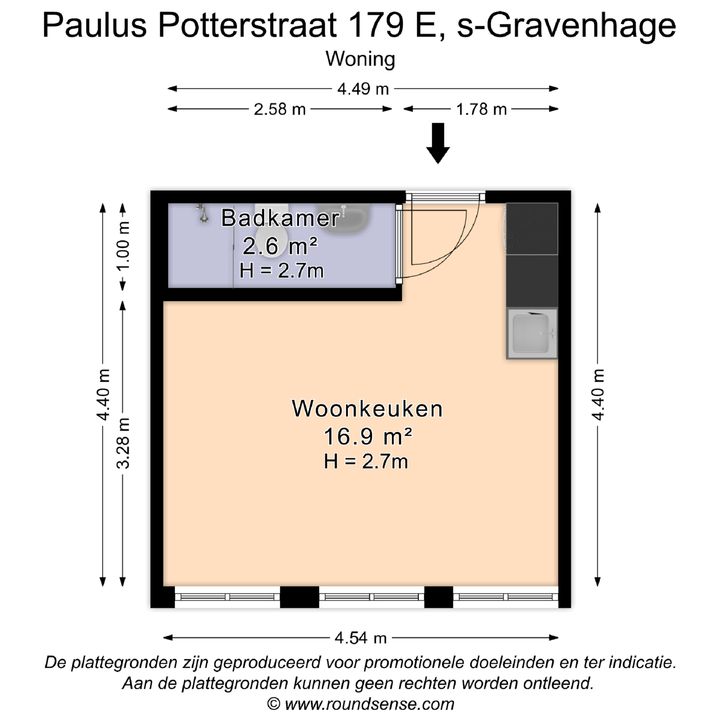 Paulus Potterstraat 179 E, s-Gravenhage
Woning

4.49 m
2.58 m
1.78 m

1.00 m
4.40 m
3.28 m

Badkamer
2.6 m²
H = 2.7m

Woonkeuken
16.9 m²
H = 2.7m

4.40 m

4.54 m

De plattegronden zijn geproduceerd voor promotionele doeleinden en ter indicatie.
Aan de plattegronden kunnen geen rechten worden ontleend.
© www.roundsense.com